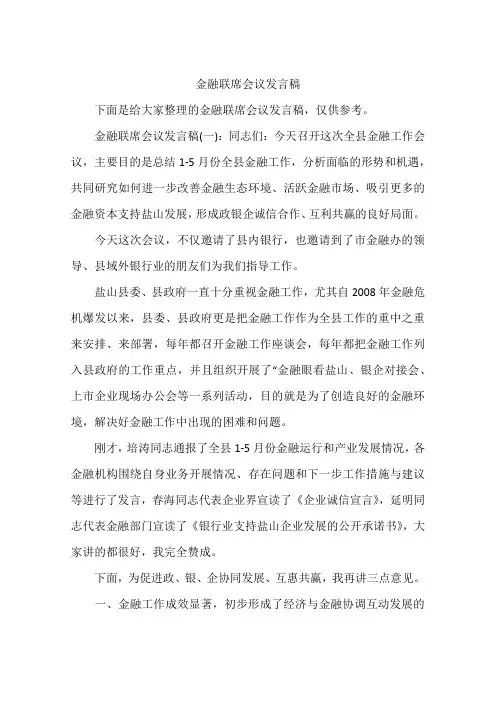 金融联席会议发言稿

下面是给大家整理的金融联席会议发言稿，仅供参考。

金融联席会议发言稿(一)：同志们：今天召开这次全县金融工作会议，主要目的是总结 1-5 月份全县金融工作，分析面临的形势和机遇，共同研究如何进一步改善金融生态环境、活跃金融市场、吸引更多的金融资本支持盐山发展，形成政银企诚信合作、互利共赢的良好局面。

今天这次会议，不仅邀请了县内银行，也邀请到了市金融办的领导、县域外银行业的朋友们为我们指导工作。

盐山县委、县政府一直十分重视金融工作，尤其自 2008 年金融危机爆发以来，县委、县政府更是把金融工作作为全县工作的重中之重来安排、来部署，每年都召开金融工作座谈会，每年都把金融工作列入县政府的工作重点，并且组织开展了“金融眼看盐山、银企对接会、上市企业现场办公会等一系列活动，目的就是为了创造良好的金融环境，解决好金融工作中出现的困难和问题。

刚才，培涛同志通报了全县 1-5 月份金融运行和产业发展情况，各金融机构围绕自身业务开展情况、存在问题和下一步工作措施与建议等进行了发言，春海同志代表企业界宣读了《企业诚信宣言》，延明同志代表金融部门宣读了《银行业支持盐山企业发展的公开承诺书》，大家讲的都很好，我完全赞成。

下面，为促进政、银、企协同发展、互惠共赢，我再讲三点意见。

一、金融工作成效显著，初步形成了经济与金融协调互动发展的